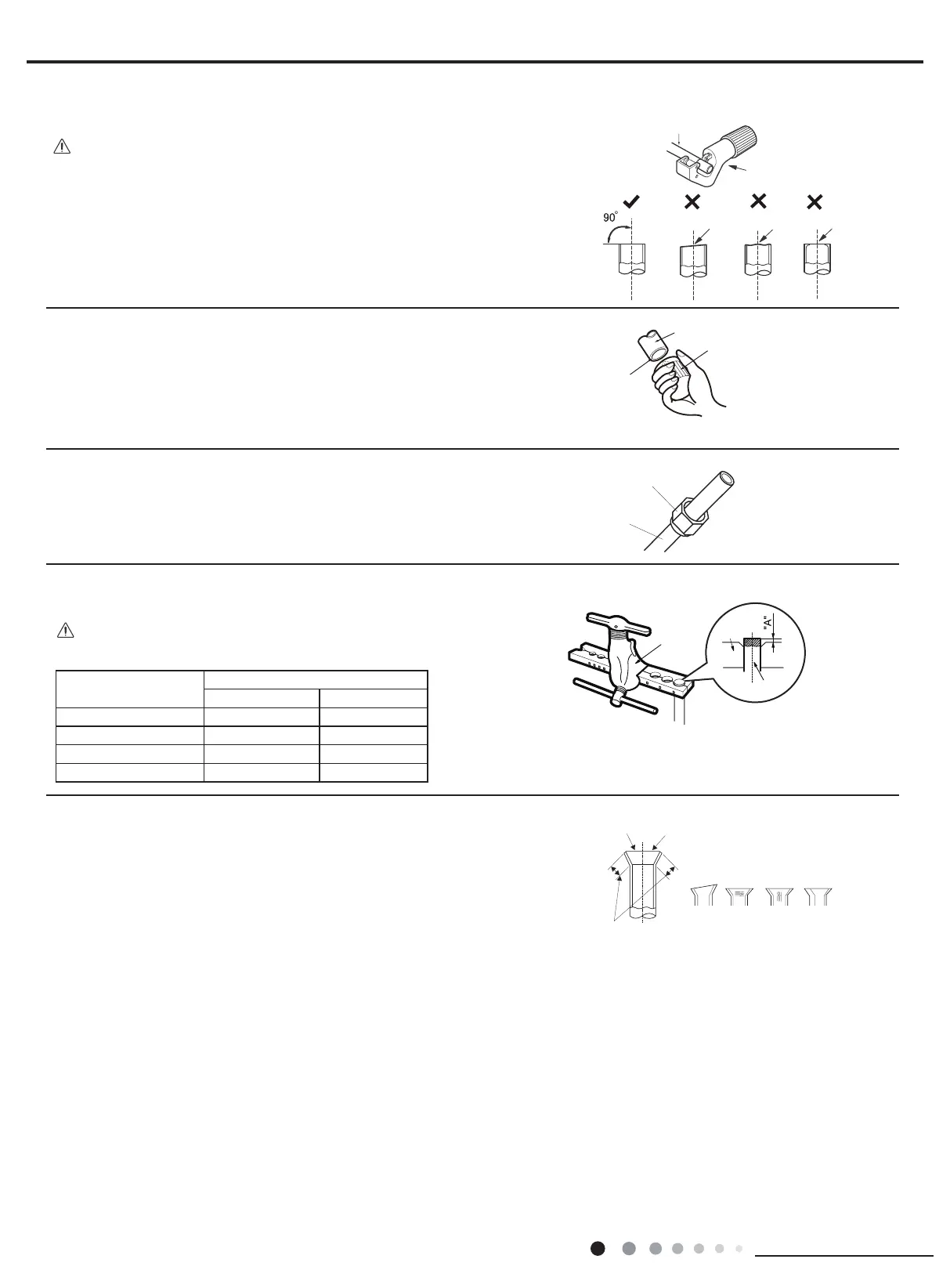 90°

"A"